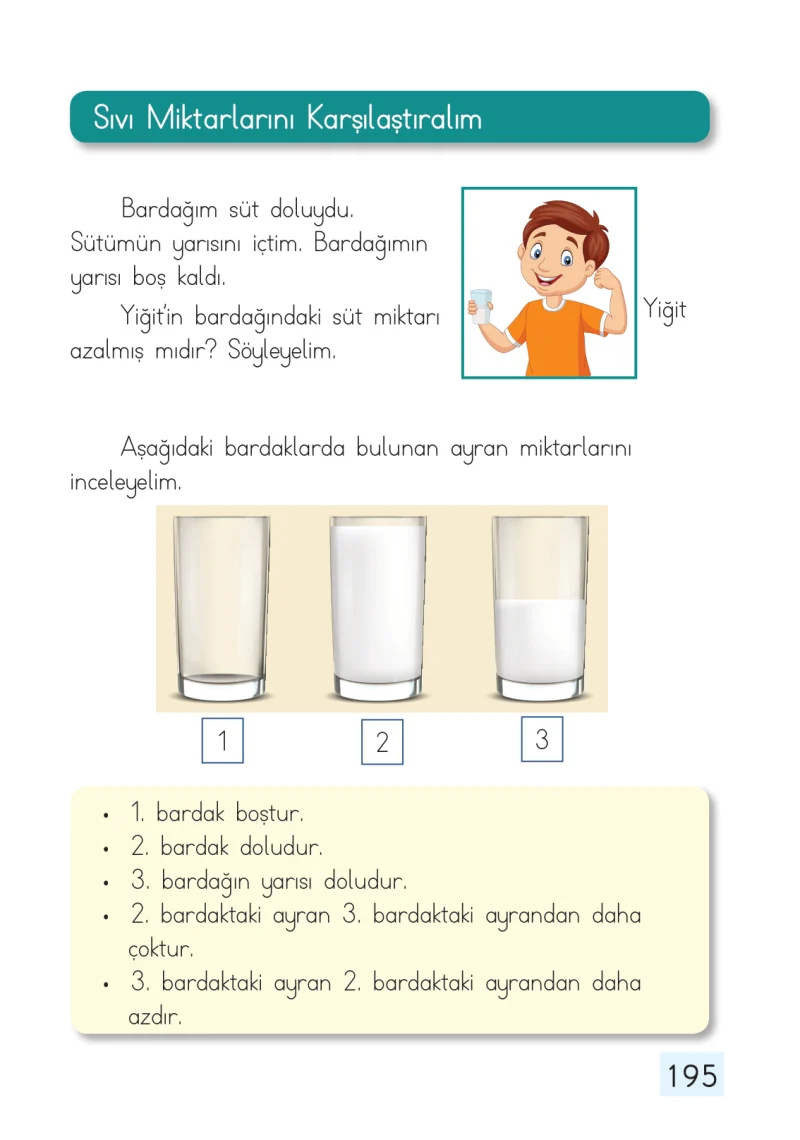 Sıvı Miktarlarını Karşılaştıralım

Bardağım süt doluydu. Sütümün yarısını içtim. Bardağımın yarısı boş kaldı.

Yiğit'in bardağındaki süt miktarı azalmış mıdır? Söyleyelim.

Yiğit

Aşağıdaki bardaklarda bulunan ayran miktarlarını inceleyelim.

1

2

3

• 1. bardak boştur.
• 2. bardak doludur.
• 3. bardağın yarısı doludur.
• 2. bardaktaki ayran 3. bardaktaki ayrandan daha çoktur.
• 3. bardaktaki ayran 2. bardaktaki ayrandan daha azdır.

195